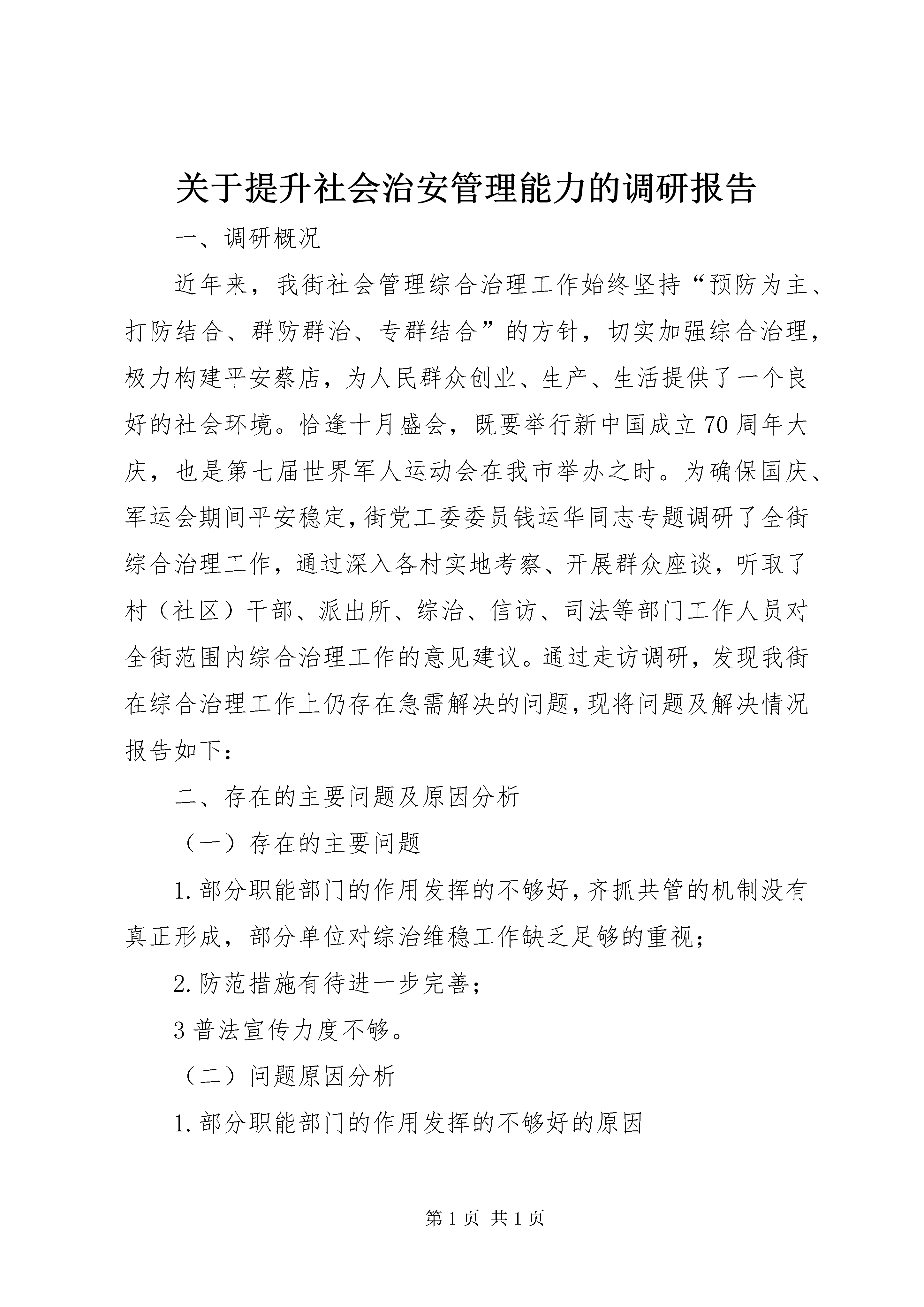 关于提升社会治安管理能力的调研报告

一、调研概况

近年来，我街社会管理综合治理工作始终坚持“预防为主、打防结合、群防群治、专群结合”的方针，切实加强综合治理，极力构建平安蔡店，为人民群众创业、生产、生活提供了一个良好的社会环境。恰逢十月盛会，既要举行新中国成立70周年大庆，也是第七届世界军人运动会在我市举办之时。为确保国庆、军运会期间平安稳定，街党工委委员钱运华同志专题调研了全街综合治理工作，通过深入各村实地考察、开展群众座谈，听取了村（社区）干部、派出所、综治、信访、司法等部门工作人员对全街范围内综合治理工作的意见建议。通过走访调研，发现我街在综合治理工作上仍存在急需解决的问题，现将问题及解决情况报告如下：

二、存在的主要问题及原因分析

（一）存在的主要问题

1.部分职能部门的作用发挥的不够好，齐抓共管的机制没有真正形成，部分单位对综治维稳工作缺乏足够的重视；

2.防范措施有待进一步完善；

3普法宣传力度不够。

（二）问题原因分析

1.部分职能部门的作用发挥的不够好的原因

第1页 共1页